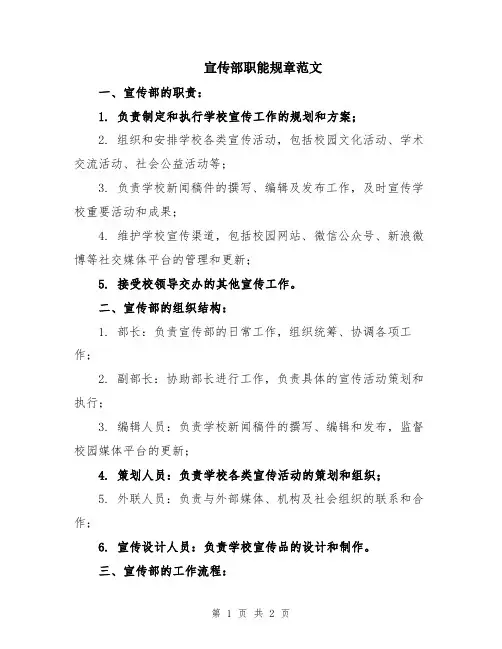 宣传部职能规章范文

一、宣传部的职责：

1. 负责制定和执行学校宣传工作的规划和方案；

2. 组织和安排学校各类宣传活动，包括校园文化活动、学术交流活动、社会公益活动等；

3. 负责学校新闻稿件的撰写、编辑及发布工作，及时宣传学校重要活动和成果；

4. 维护学校宣传渠道，包括校园网站、微信公众号、新浪微博等社交媒体平台的管理和更新；

5. 接受校领导交办的其他宣传工作。

二、宣传部的组织结构：

1. 部长：负责宣传部的日常工作，组织统筹、协调各项工作；

2. 副部长：协助部长进行工作，负责具体的宣传活动策划和执行；

3. 编辑人员：负责学校新闻稿件的撰写、编辑和发布，监督校园媒体平台的更新；

4. 策划人员：负责学校各类宣传活动的策划和组织；

5. 外联人员：负责与外部媒体、机构及社会组织的联系和合作；

6. 宣传设计人员：负责学校宣传品的设计和制作。

三、宣传部的工作流程：

第 1 页 共 2 页